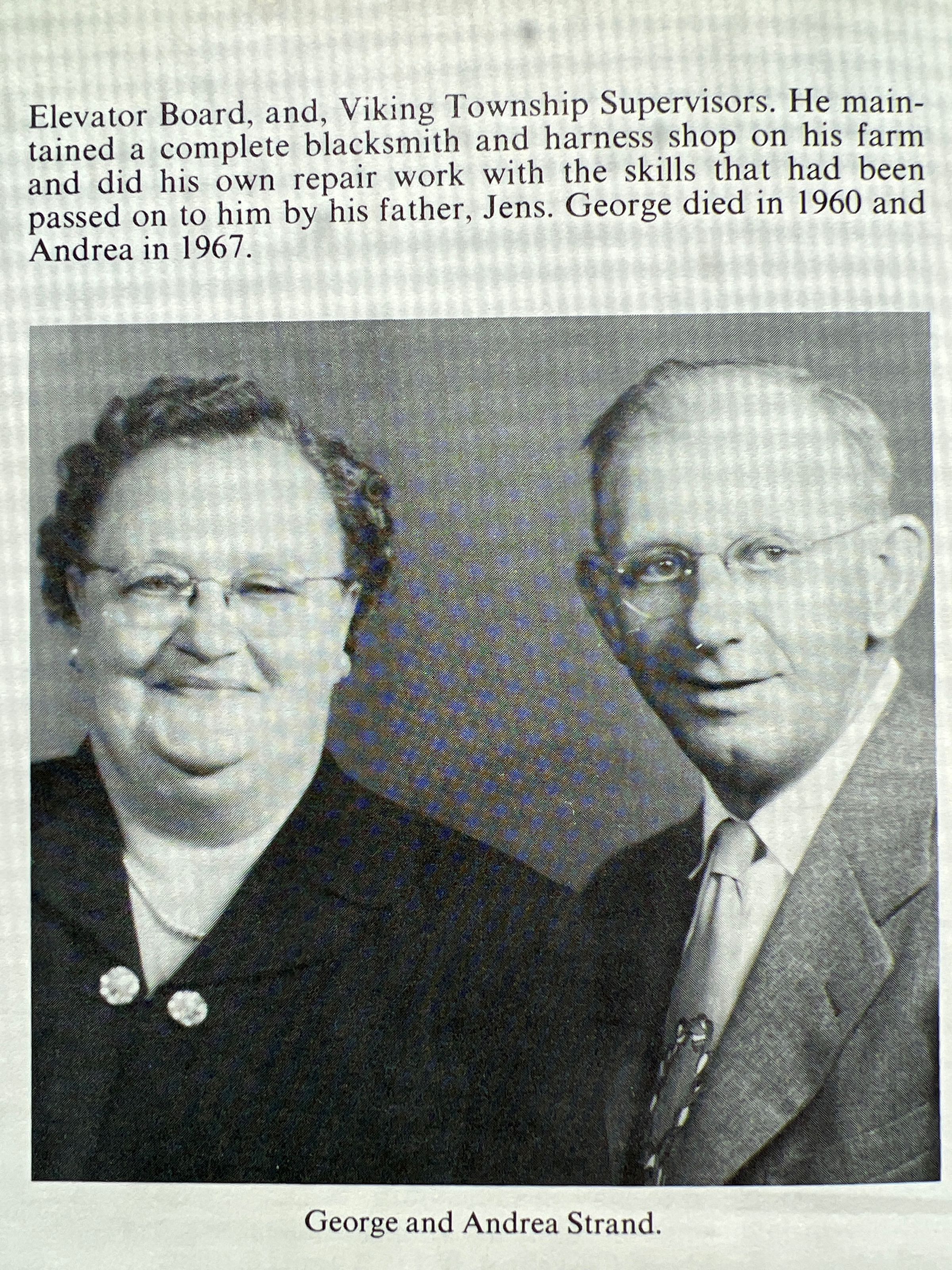 Elevator Board, and, Viking Township Supervisors. He maintained a complete blacksmith and harness shop on his farm and did his own repair work with the skills that had been passed on to him by his father, Jens. George died in 1960 and Andrea in 1967.

George and Andrea Strand.